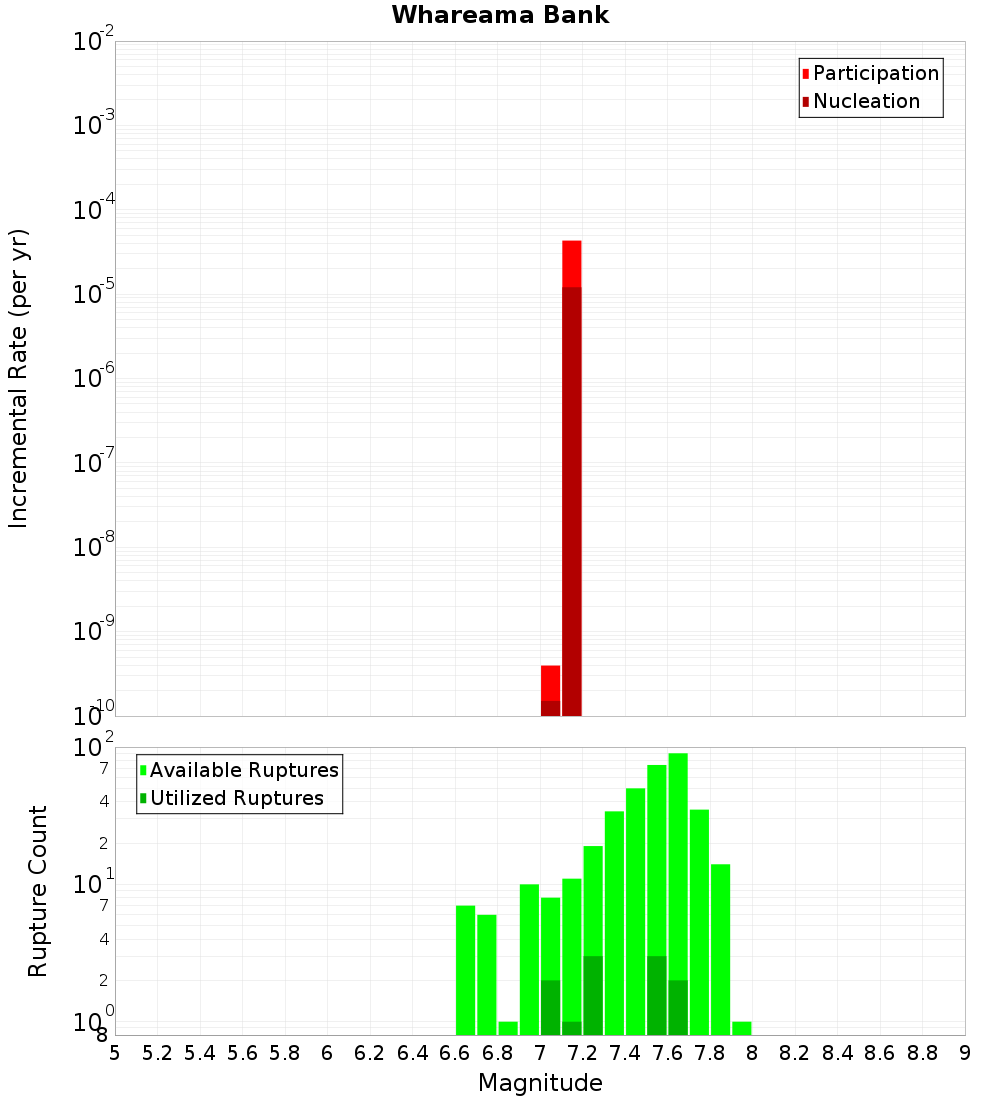 Whareama Bank

Participation
Nucleation

Incremental Rate (per yr)

$10^{-2}$
$10^{-3}$
$10^{-4}$
$10^{-5}$
$10^{-6}$
$10^{-7}$
$10^{-8}$
$10^{-9}$
$10^{-10}$

Available Ruptures
Utilized Ruptures

Rupture Count

$10^{2}$
7
4
2
$10^{1}$
7
4
2
$10^{0}$
8

5 5.2 5.4 5.6 5.8 6 6.2 6.4 6.6 6.8 7 7.2 7.4 7.6 7.8 8 8.2 8.4 8.6 8.8 9

Magnitude